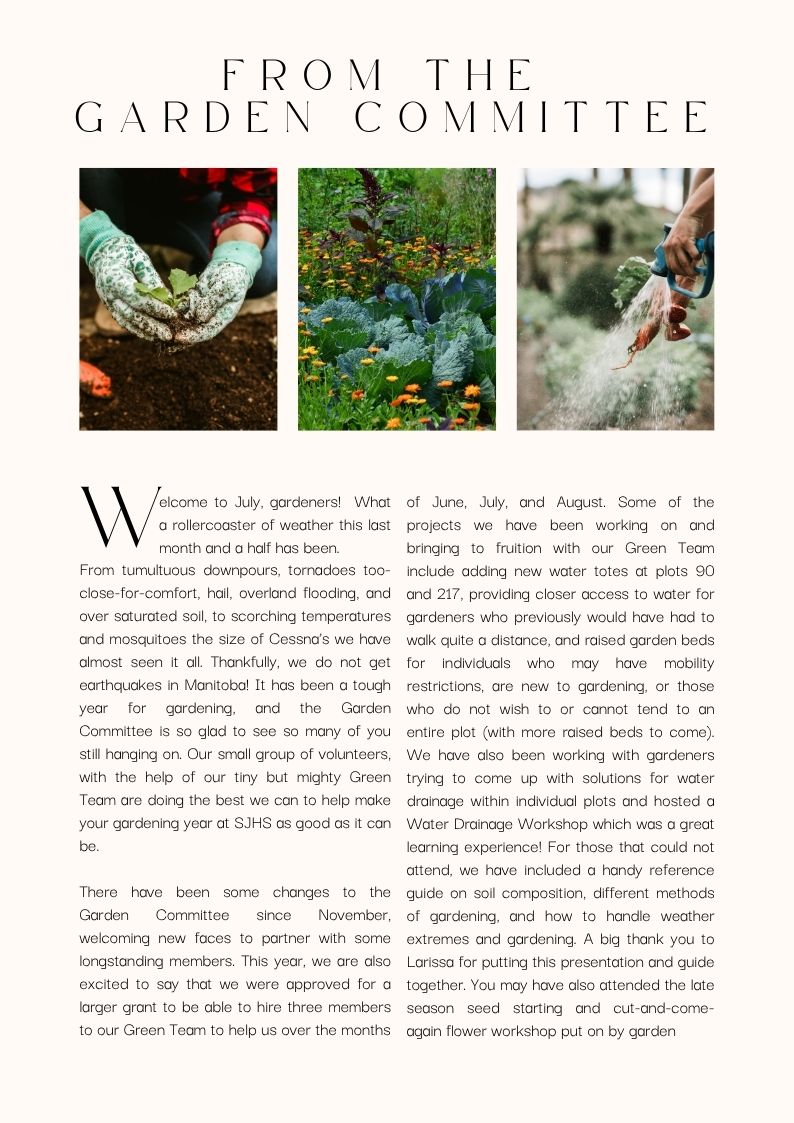 FROM THE
GARDEN COMMITTEE

Welcome to July, gardeners! What a rollercoaster of weather this last month and a half has been. From tumultuous downpours, tornadoes too-close-for-comfort, hail, overland flooding, and over saturated soil, to scorching temperatures and mosquitoes the size of Cessna's we have almost seen it all. Thankfully, we do not get earthquakes in Manitoba! It has been a tough year for gardening, and the Garden Committee is so glad to see so many of you still hanging on. Our small group of volunteers, with the help of our tiny but mighty Green Team are doing the best we can to help make your gardening year at SJHS as good as it can be.

There have been some changes to the Garden Committee since November, welcoming new faces to partner with some longstanding members. This year, we are also excited to say that we were approved for a larger grant to be able to hire three members to our Green Team to help us over the months of June, July, and August. Some of the projects we have been working on and bringing to fruition with our Green Team include adding new water totes at plots 90 and 217, providing closer access to water for gardeners who previously would have had to walk quite a distance, and raised garden beds for individuals who may have mobility restrictions, are new to gardening, or those who do not wish to or cannot tend to an entire plot (with more raised beds to come). We have also been working with gardeners trying to come up with solutions for water drainage within individual plots and hosted a Water Drainage Workshop which was a great learning experience! For those that could not attend, we have included a handy reference guide on soil composition, different methods of gardening, and how to handle weather extremes and gardening. A big thank you to Larissa for putting this presentation and guide together. You may have also attended the late season seed starting and cut-and-come-again flower workshop put on by garden